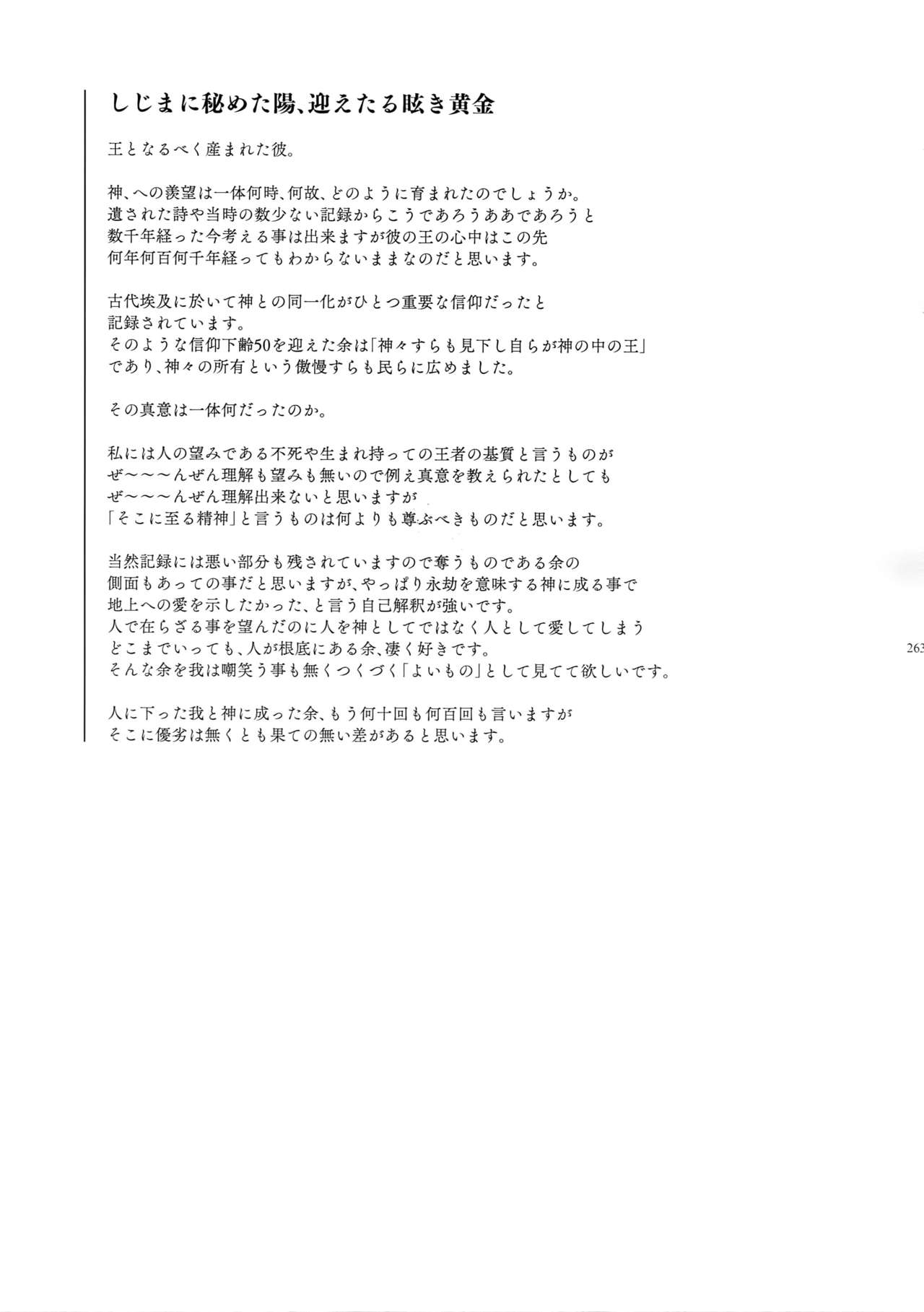 しじまに秘めた陽、迎えたる眩き黄金

王となるべく産まれた彼。

神、への羨望は一体何時、何故、どのように育まれたのでしょうか。
遺された詩や当時の数少ない記録からこうであろうああであろうと
数千年経った今考える事は出来ますが彼の王の心中はこの先
何年何百何千年経ってもわからないままなのだと思います。

古代埃及に於いて神との同一化がひとつ重要な信仰だったと
記録されています。
そのような信仰下齢50を迎えた余は「神々すらも見下し自らが神の中の王」
であり、神々の所有という傲慢すらも民らに広めました。

その真意は一体何だったのか。

私には人の望みである不死や生まれ持っての王者の基質と言うものが
ぜ〜〜〜んぜん理解も望みも無いので例え真意を教えられたとしても
ぜ〜〜〜んぜん理解出来ないと思いますが
「そこに至る精神」と言うものは何よりも尊ぶべきものだと思います。

当然記録には悪い部分も残されていますので奪うものである余の
側面もあっての事だと思いますが、やっぱり永劫を意味する神に成る事で
地上への愛を示したかった、と言う自己解釈が強いです。
人で在らざる事を望んだのに人を神としてではなく人として愛してしまう
どこまでいっても、人が根底にある余、凄く好きです。
そんな余を我は嘲笑う事も無くつくづく「よいもの」として見てて欲しいです。

人に下った我と神に成った余、もう何十回も何百回も言いますが
そこに優劣は無くとも果ての無い差があると思います。

263